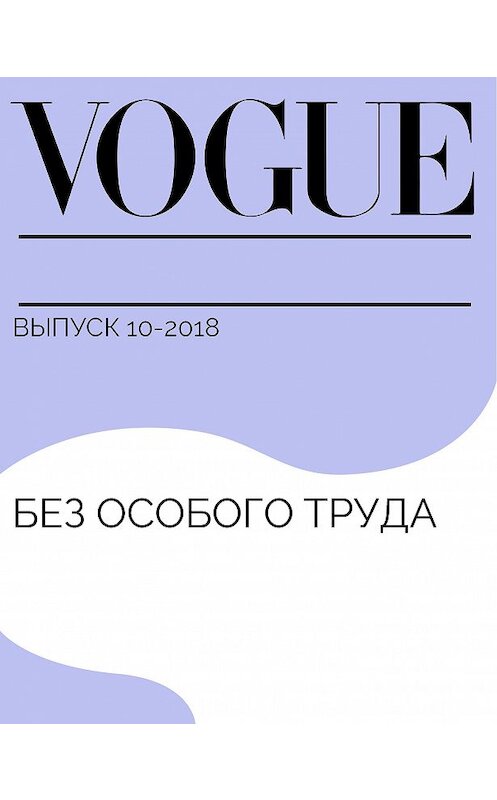 VOGUE

ВЫПУСК 10-2018

БЕЗ ОСОБОГО ТРУДА